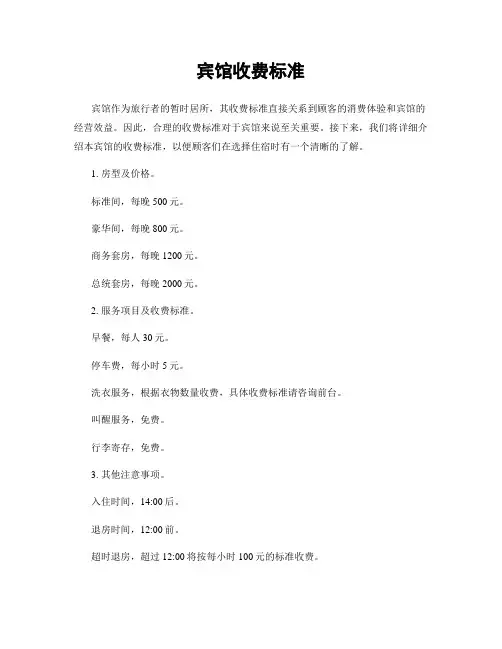 宾馆收费标准

宾馆作为旅行者的暂时居所，其收费标准直接关系到顾客的消费体验和宾馆的经营效益。因此，合理的收费标准对于宾馆来说至关重要。接下来，我们将详细介绍本宾馆的收费标准，以便顾客们在选择住宿时有一个清晰的了解。

1. 房型及价格。

标准间，每晚 500 元。

豪华间，每晚 800 元。

商务套房，每晚 1200 元。

总统套房，每晚 2000 元。

2. 服务项目及收费标准。

早餐，每人 30 元。

停车费，每小时 5 元。

洗衣服务，根据衣物数量收费，具体收费标准请咨询前台。

叫醒服务，免费。

行李寄存，免费。

3. 其他注意事项。

入住时间，14:00 后。

退房时间，12:00 前。

超时退房，超过 12:00 将按每小时 100 元的标准收费。